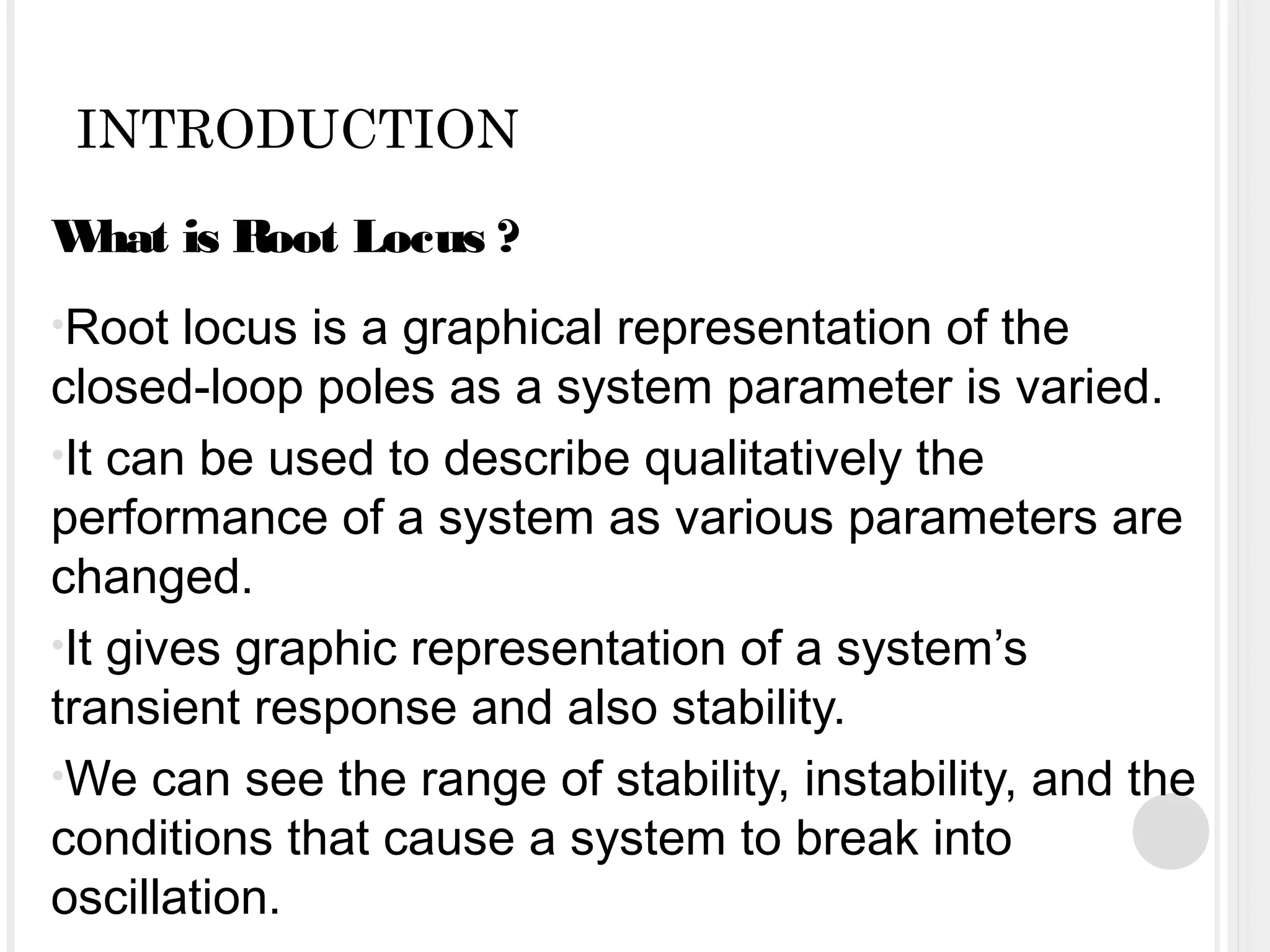 INTRODUCTION

What is Root Locus ?

•Root locus is a graphical representation of the closed-loop poles as a system parameter is varied.

•It can be used to describe qualitatively the performance of a system as various parameters are changed.

•It gives graphic representation of a system's transient response and also stability.

•We can see the range of stability, instability, and the conditions that cause a system to break into oscillation.